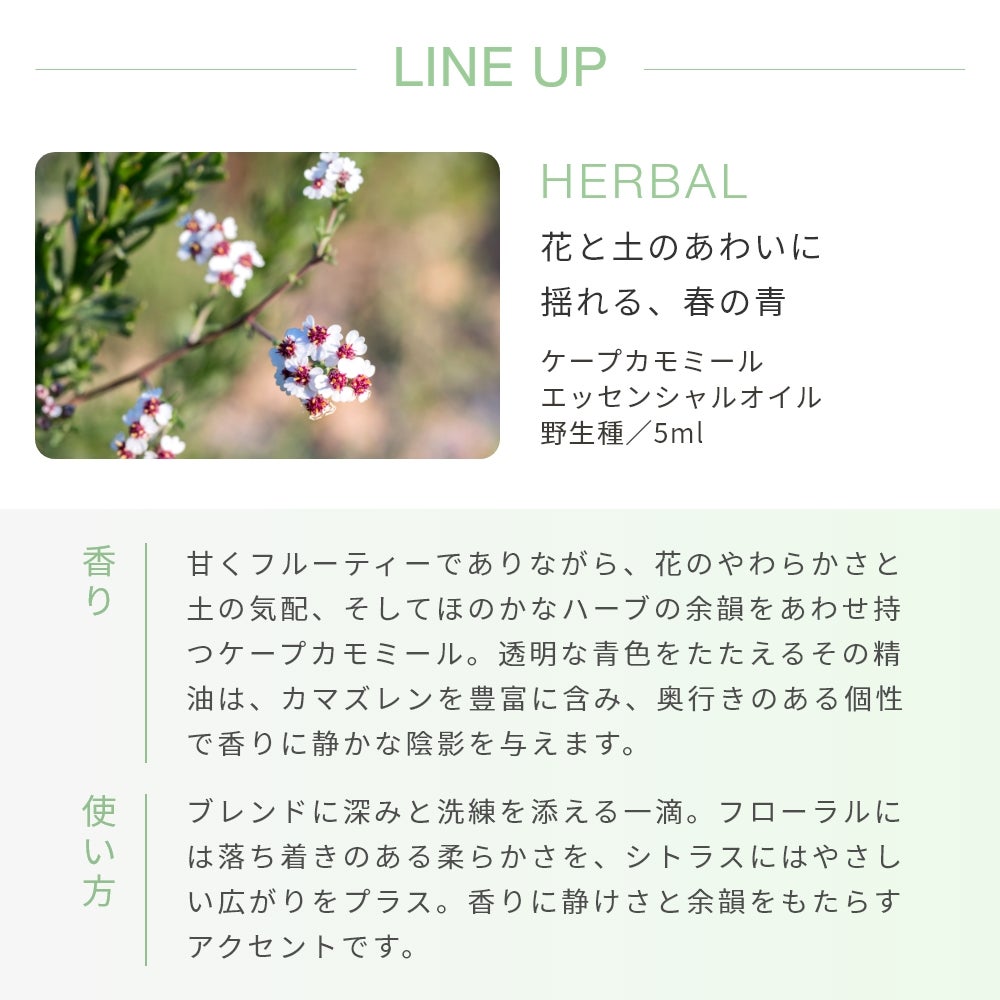 LINE UP

HERBAL

花と土のあわいに
揺れる、春の青

ケープカモミール
エッセンシャルオイル
野生種／5ml

香り

甘くフルーティーでありながら、花のやわらかさと土の気配、そしてほのかなハーブの余韻をあわせ持つケープカモミール。透明な青色をたたえるその精油は、カマズレンを豊富に含み、奥行きのある個性で香りに静かな陰影を与えます。

使い方

ブレンドに深みと洗練を添える一滴。フローラルには落ち着きのある柔らかさを、シトラスにはやさしい広がりをプラス。香りに静けさと余韻をもたらすアクセントです。